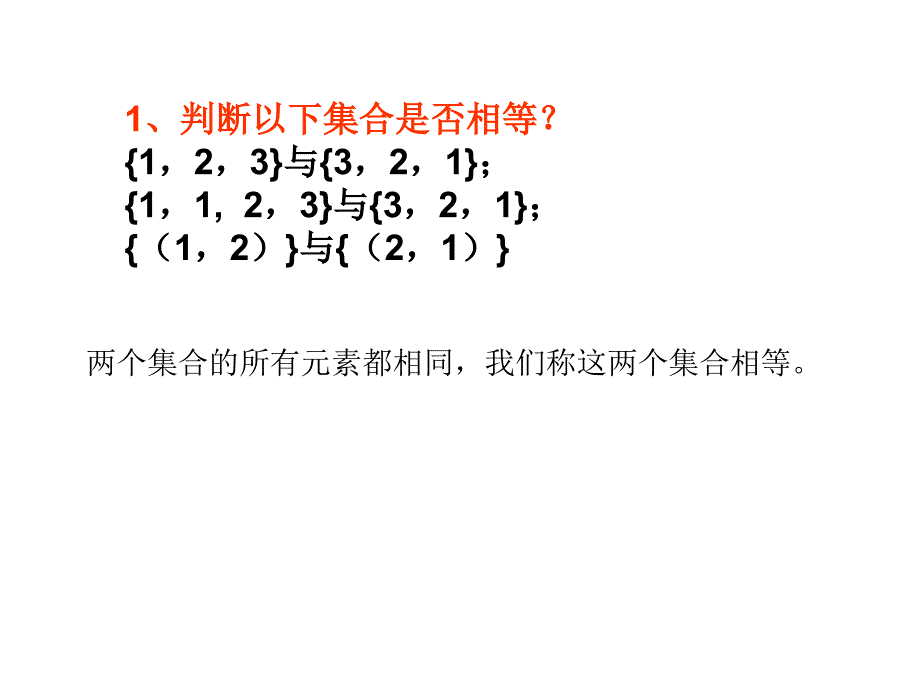 1、判断以下集合是否相等？
{1，2，3}与{3，2，1}；
{1，1，2，3}与{3，2，1}；
{（1，2）}与{（2，1）}

两个集合的所有元素都相同，我们称这两个集合相等。